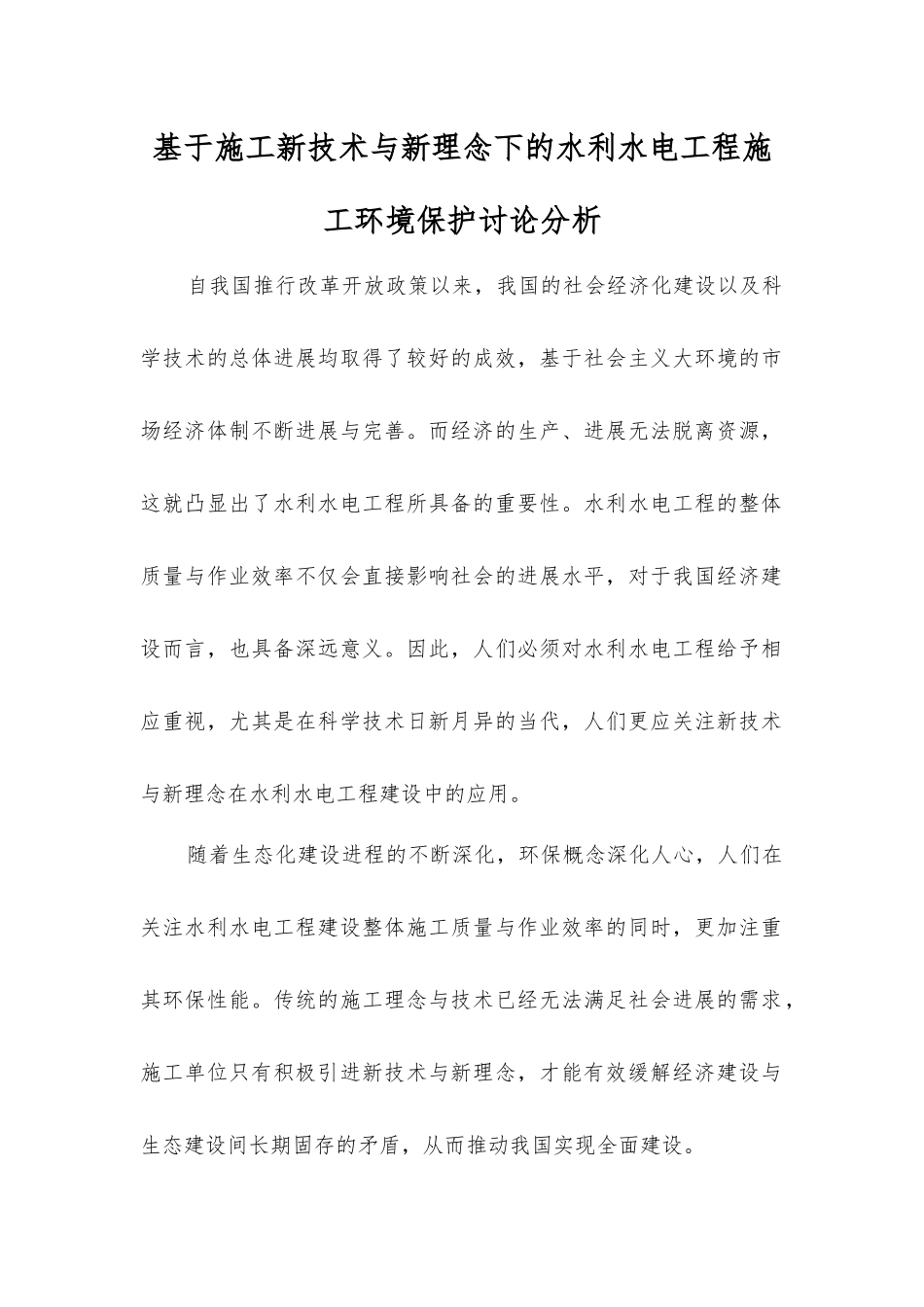 基于施工新技术与新理念下的水利水电工程施工环境保护讨论分析

自我国推行改革开放政策以来，我国的社会经济化建设以及科学技术的总体进展均取得了较好的成效，基于社会主义大环境的市场经济体制不断进展与完善。而经济的生产、进展无法脱离资源，这就凸显出了水利水电工程所具备的重要性。水利水电工程的整体质量与作业效率不仅会直接影响社会的进展水平，对于我国经济建设而言，也具备深远意义。因此，人们必须对水利水电工程给予相应重视，尤其是在科学技术日新月异的当代，人们更应关注新技术与新理念在水利水电工程建设中的应用。

随着生态化建设进程的不断深化，环保概念深化人心，人们在关注水利水电工程建设整体施工质量与作业效率的同时，更加注重其环保性能。传统的施工理念与技术已经无法满足社会进展的需求，施工单位只有积极引进新技术与新理念，才能有效缓解经济建设与生态建设间长期固存的矛盾，从而推动我国实现全面建设。